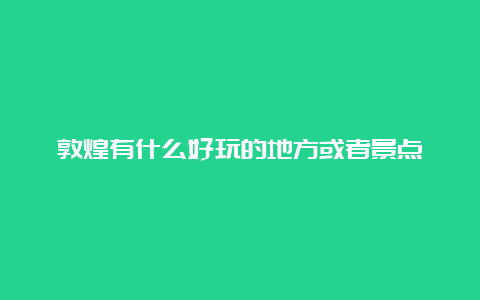 敦煌有什么好玩的地方或者景点